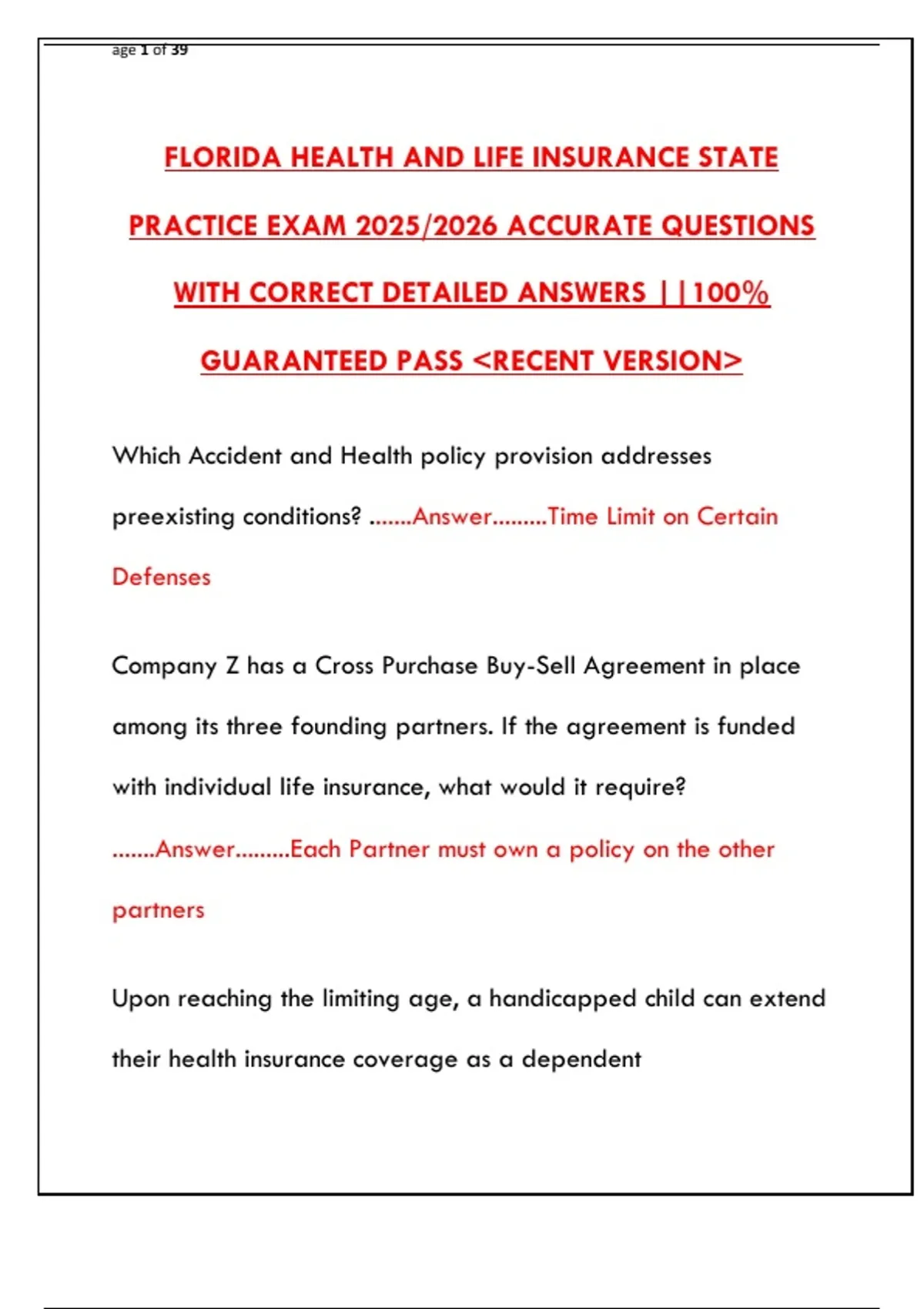 age 1 of 39

FLORIDA HEALTH AND LIFE INSURANCE STATE PRACTICE EXAM 2025/2026 ACCURATE QUESTIONS WITH CORRECT DETAILED ANSWERS ||100% GUARANTEED PASS <RECENT VERSION>

Which Accident and Health policy provision addresses preexisting conditions? .......Answer.........Time Limit on Certain Defenses

Company Z has a Cross Purchase Buy-Sell Agreement in place among its three founding partners. If the agreement is funded with individual life insurance, what would it require? .......Answer.........Each Partner must own a policy on the other partners

Upon reaching the limiting age, a handicapped child can extend their health insurance coverage as a dependent